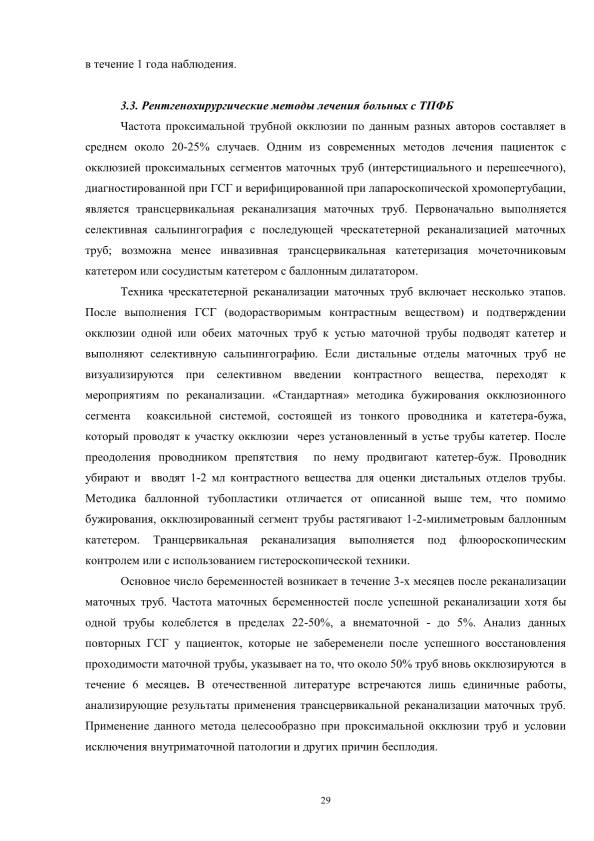 в течение 1 года наблюдения.

3.3. Рентгенохирургические методы лечения больных с ТПФБ

Частота проксимальной трубной окклюзии по данным разных авторов составляет в среднем около 20-25% случаев. Одним из современных методов лечения пациенток с окклюзией проксимальных сегментов маточных труб (интерстициального и перешеечного), диагностированной при ГСГ и верифицированной при лапароскопической хромопертубации, является трансцервикальная реканализация маточных труб. Первоначально выполняется селективная сальпингография с последующей чрескатетерной реканализацией маточных труб; возможна менее инвазивная трансцервикальная катетеризация мочеточниковым катетером или сосудистым катетером с баллонным дилататором.

Техника чрескатетерной реканализации маточных труб включает несколько этапов. После выполнения ГСГ (водорастворимым контрастным веществом) и подтверждении окклюзии одной или обеих маточных труб к устью маточной трубы подводят катетер и выполняют селективную сальпингографию. Если дистальные отделы маточных труб не визуализируются при селективном введении контрастного вещества, переходят к мероприятиям по реканализации. «Стандартная» методика бужирования окклюзионного сегмента коаксильной системой, состоящей из тонкого проводника и катетера-бужа, который проводят к участку окклюзии через установленный в устье трубы катетер. После преодоления проводником препятствия по нему продвигают катетер-буж. Проводник убирают и вводят 1-2 мл контрастного вещества для оценки дистальных отделов трубы. Методика баллонной тубопластики отличается от описанной выше тем, что помимо бужирования, окклюзированный сегмент трубы растягивают 1-2-милиметровым баллонным катетером. Транцервикальная реканализация выполняется под флюороскопическим контролем или с использованием гистероскопической техники.

Основное число беременностей возникает в течение 3-х месяцев после реканализации маточных труб. Частота маточных беременностей после успешной реканализации хотя бы одной трубы колеблется в пределах 22-50%, а внематочной - до 5%. Анализ данных повторных ГСГ у пациенток, которые не забеременели после успешного восстановления проходимости маточной трубы, указывает на то, что около 50% труб вновь окклюзируются в течение 6 месяцев. В отечественной литературе встречаются лишь единичные работы, анализирующие результаты применения трансцервикальной реканализации маточных труб. Применение данного метода целесообразно при проксимальной окклюзии труб и условии исключения внутриматочной патологии и других причин бесплодия.

29